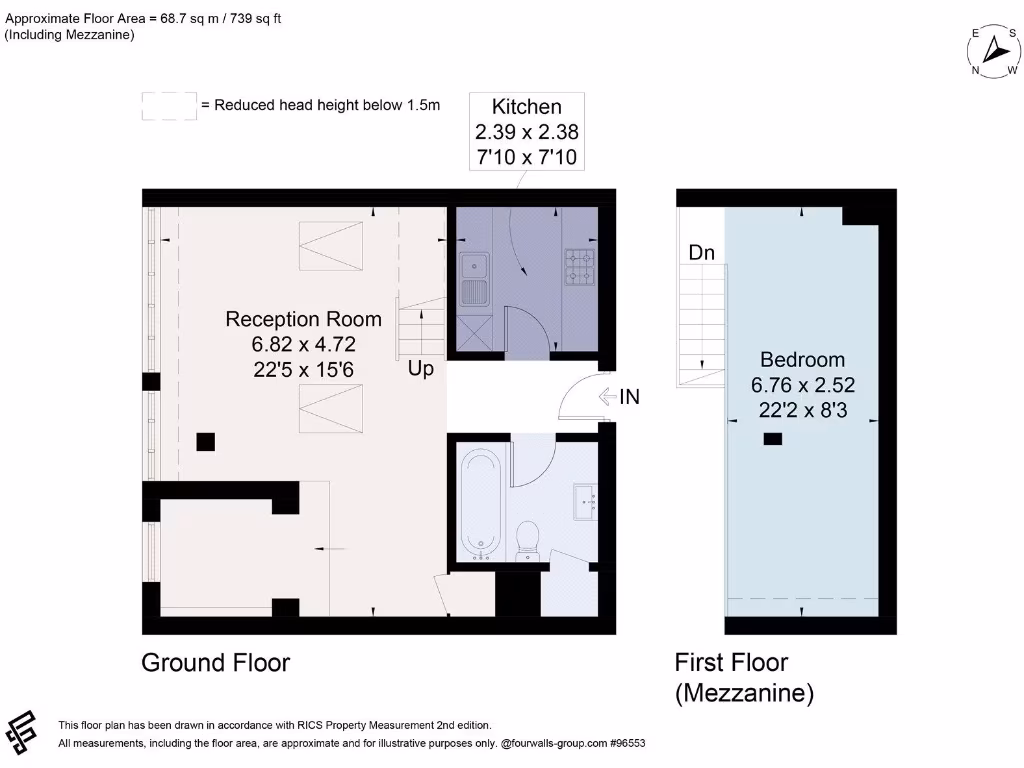 Approximate Floor Area = 68.7 sq m / 739 sq ft
(Including Mezzanine)

E S N W

= Reduced head height below 1.5m

Kitchen
2.39 x 2.38
7'10 x 7'10

Reception Room
6.82 x 4.72
22'5 x 15'6

Up

IN

Dn

Bedroom
6.76 x 2.52
22'2 x 8'3

Ground Floor

First Floor
(Mezzanine)

This floor plan has been drawn in accordance with RICS Property Measurement 2nd edition.
All measurements, including the floor area, are approximate and for illustrative purposes only. @fourwalls-group.com #96553